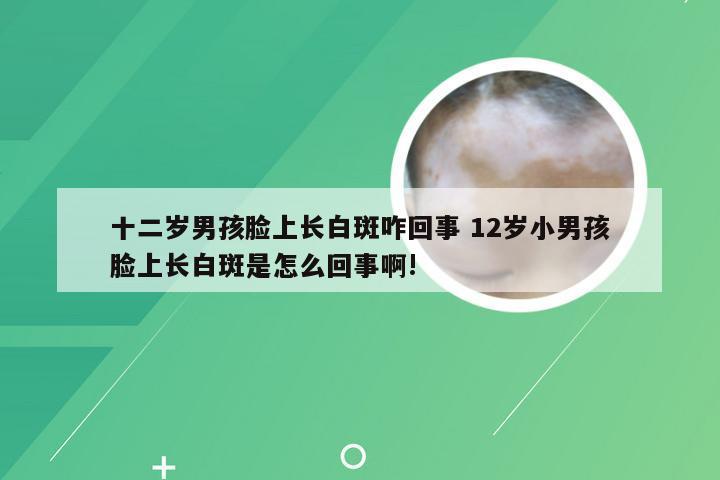 十二岁男孩脸上长白斑咋回事 12岁小男孩脸上长白斑是怎么回事啊!